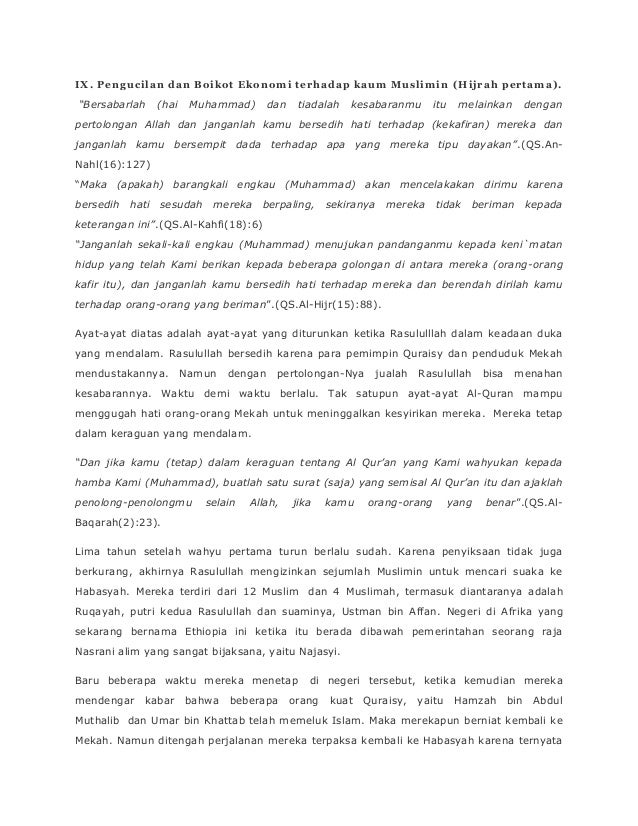 IX. Pengucilan dan Boikot Ekonomi terhadap kaum Muslimin (Hijrah pertama).

"Bersabarlah (hai Muhammad) dan tiadalah kesabaranmu itu melainkan dengan pertolongan Allah dan janganlah kamu bersedih hati terhadap (kekafiran) mereka dan janganlah kamu bersempit dada terhadap apa yang mereka tipu dayakan".(QS.An-Nahl(16):127)
"Maka (apakah) barangkali engkau (Muhammad) akan mencelakakan dirimu karena bersedih hati sesudah mereka berpaling, sekiranya mereka tidak beriman kepada keterangan ini".(QS.Al-Kahfi(18):6)
"Janganlah sekali-kali engkau (Muhammad) menujukan pandanganmu kepada keni`matan hidup yang telah Kami berikan kepada beberapa golongan di antara mereka (orang-orang kafir itu), dan janganlah kamu bersedih hati terhadap mereka dan berendah dirilah kamu terhadap orang-orang yang beriman".(QS.Al-Hijr(15):88).

Ayat-ayat diatas adalah ayat-ayat yang diturunkan ketika Rasululllah dalam keadaan duka yang mendalam. Rasulullah bersedih karena para pemimpin Quraisy dan penduduk Mekah mendustakannya. Namun dengan pertolongan-Nya jualah Rasulullah bisa menahan kesabarannya. Waktu demi waktu berlalu. Tak satupun ayat-ayat Al-Quran mampu menggugah hati orang-orang Mekah untuk meninggalkan kesyirikan mereka. Mereka tetap dalam keraguan yang mendalam.

"Dan jika kamu (tetap) dalam keraguan tentang Al Qur'an yang Kami wahyukan kepada hamba Kami (Muhammad), buatlah satu surat (saja) yang semisal Al Qur'an itu dan ajaklah penolong-penolongmu selain Allah, jika kamu orang-orang yang benar".(QS.Al-Baqarah(2):23).

Lima tahun setelah wahyu pertama turun berlalu sudah. Karena penyiksaan tidak juga berkurang, akhirnya Rasulullah mengizinkan sejumlah Muslimin untuk mencari suaka ke Habasyah. Mereka terdiri dari 12 Muslim dan 4 Muslimah, termasuk diantaranya adalah Ruqayah, putri kedua Rasulullah dan suaminya, Ustman bin Affan. Negeri di Afrika yang sekarang bernama Ethiopia ini ketika itu berada dibawah pemerintahan seorang raja Nasrani alim yang sangat bijaksana, yaitu Najasyi.

Baru beberapa waktu mereka menetap di negeri tersebut, ketika kemudian mereka mendengar kabar bahwa beberapa orang kuat Quraisy, yaitu Hamzah bin Abdul Muthalib dan Umar bin Khattab telah memeluk Islam. Maka merekapun berniat kembali ke Mekah. Namun ditengah perjalanan mereka terpaksa kembali ke Habasyah karena ternyata